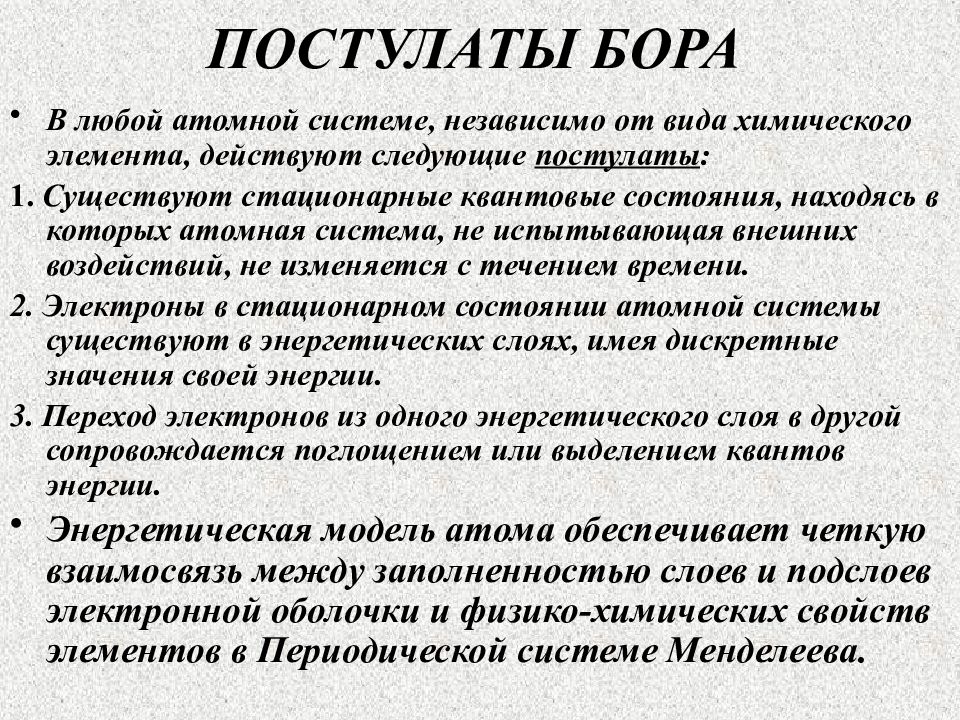 ПОСТУЛАТЫ БОРА

• В любой атомной системе, независимо от вида химического элемента, действуют следующие постулаты:

1. Существуют стационарные квантовые состояния, находясь в которых атомная система, не испытывающая внешних воздействий, не изменяется с течением времени.

2. Электроны в стационарном состоянии атомной системы существуют в энергетических слоях, имея дискретные значения своей энергии.

3. Переход электронов из одного энергетического слоя в другой сопровождается поглощением или выделением квантов энергии.

• Энергетическая модель атома обеспечивает четкую взаимосвязь между заполненностью слоев и подслоев электронной оболочки и физико-химических свойств элементов в Периодической системе Менделеева.